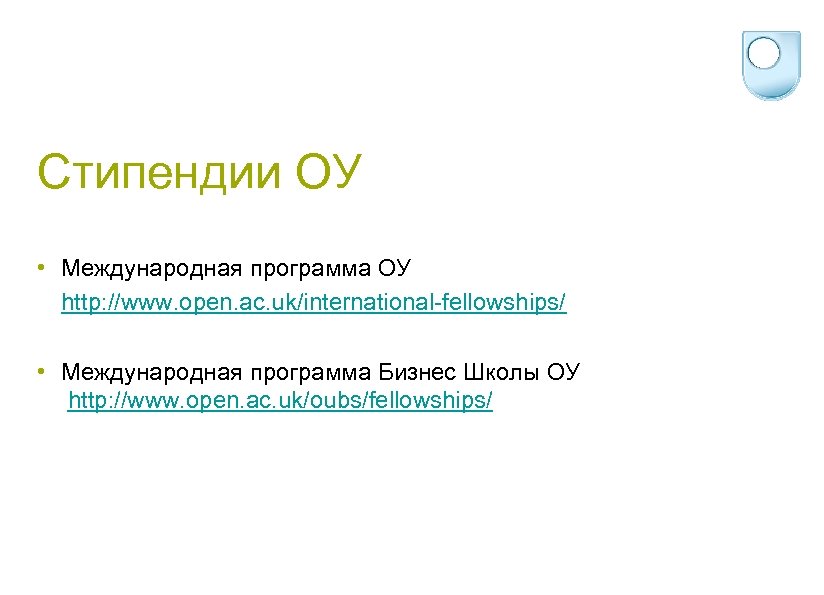 Стипендии ОУ

• Международная программа ОУ
http://www.open.ac.uk/international-fellowships/

• Международная программа Бизнес Школы ОУ
http://www.open.ac.uk/oubs/fellowships/